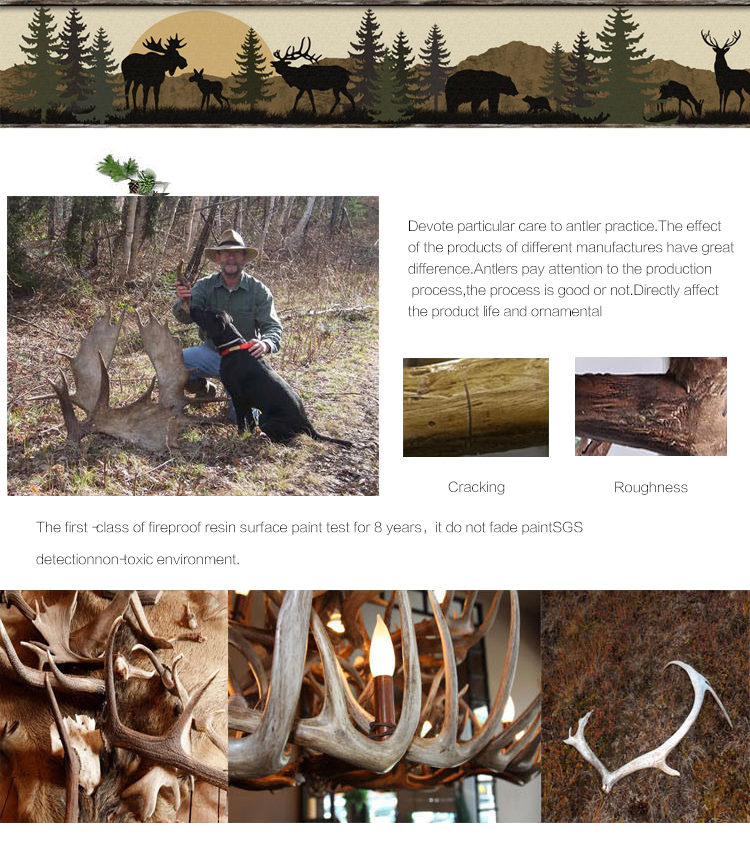 Devote particular care to antler practice.The effect of the products of different manufactures have great difference.Antlers pay attention to the production process,the process is good or not.Directly affect the product life and ornamental

Cracking

Roughness

The first -class of fireproof resin surface paint test for 8 years, it do not fade paintSGS detectionnon-toxic environment.